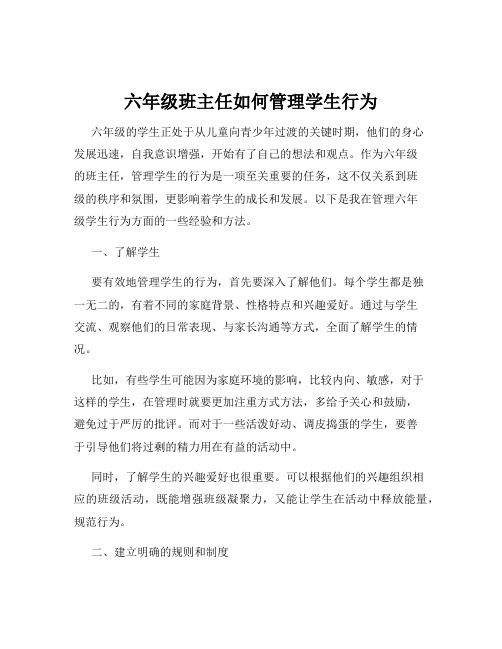 六年级班主任如何管理学生行为

六年级的学生正处于从儿童向青少年过渡的关键时期，他们的身心发展迅速，自我意识增强，开始有了自己的想法和观点。作为六年级的班主任，管理学生的行为是一项至关重要的任务，这不仅关系到班级的秩序和氛围，更影响着学生的成长和发展。以下是我在管理六年级学生行为方面的一些经验和方法。

一、了解学生

要有效地管理学生的行为，首先要深入了解他们。每个学生都是独一无二的，有着不同的家庭背景、性格特点和兴趣爱好。通过与学生交流、观察他们的日常表现、与家长沟通等方式，全面了解学生的情况。

比如，有些学生可能因为家庭环境的影响，比较内向、敏感，对于这样的学生，在管理时就要更加注重方式方法，多给予关心和鼓励，避免过于严厉的批评。而对于一些活泼好动、调皮捣蛋的学生，要善于引导他们将过剩的精力用在有益的活动中。

同时，了解学生的兴趣爱好也很重要。可以根据他们的兴趣组织相应的班级活动，既能增强班级凝聚力，又能让学生在活动中释放能量，规范行为。

二、建立明确的规则和制度